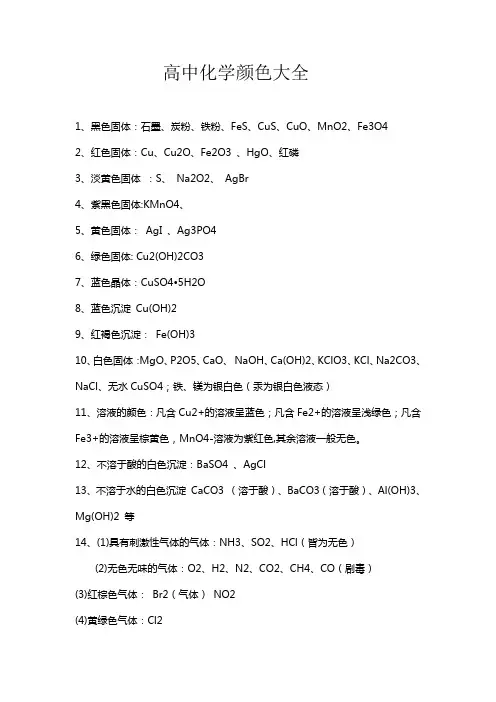 高中化学颜色大全

1、黑色固体：石墨、炭粉、铁粉、FeS、CuS、CuO、MnO2、Fe3O4

2、红色固体：Cu、Cu2O、Fe2O3 、HgO、红磷

3、淡黄色固体 ：S、 Na2O2、 AgBr

4、紫黑色固体:KMnO4、

5、黄色固体： AgI 、Ag3PO4

6、绿色固体: Cu2(OH)2CO3

7、蓝色晶体：CuSO4•5H2O

8、蓝色沉淀 Cu(OH)2

9、红褐色沉淀： Fe(OH)3

10、白色固体 :MgO、P2O5、CaO、 NaOH、Ca(OH)2、KClO3、KCl、Na2CO3、NaCl、无水 CuSO4；铁、镁为银白色（汞为银白色液态）

11、溶液的颜色：凡含 Cu2+的溶液呈蓝色；凡含 Fe2+的溶液呈浅绿色；凡含 Fe3+的溶液呈棕黄色，MnO4-溶液为紫红色,其余溶液一般无色。

12、不溶于酸的白色沉淀：BaSO4 、AgCl

13、不溶于水的白色沉淀 CaCO3 （溶于酸）、BaCO3（溶于酸）、Al(OH)3、Mg(OH)2 等

14、(1)具有刺激性气体的气体：NH3、SO2、HCl（皆为无色）

(2)无色无味的气体：O2、H2、N2、CO2、CH4、CO（剧毒）

(3)红棕色气体： Br2（气体） NO2

(4)黄绿色气体：Cl2